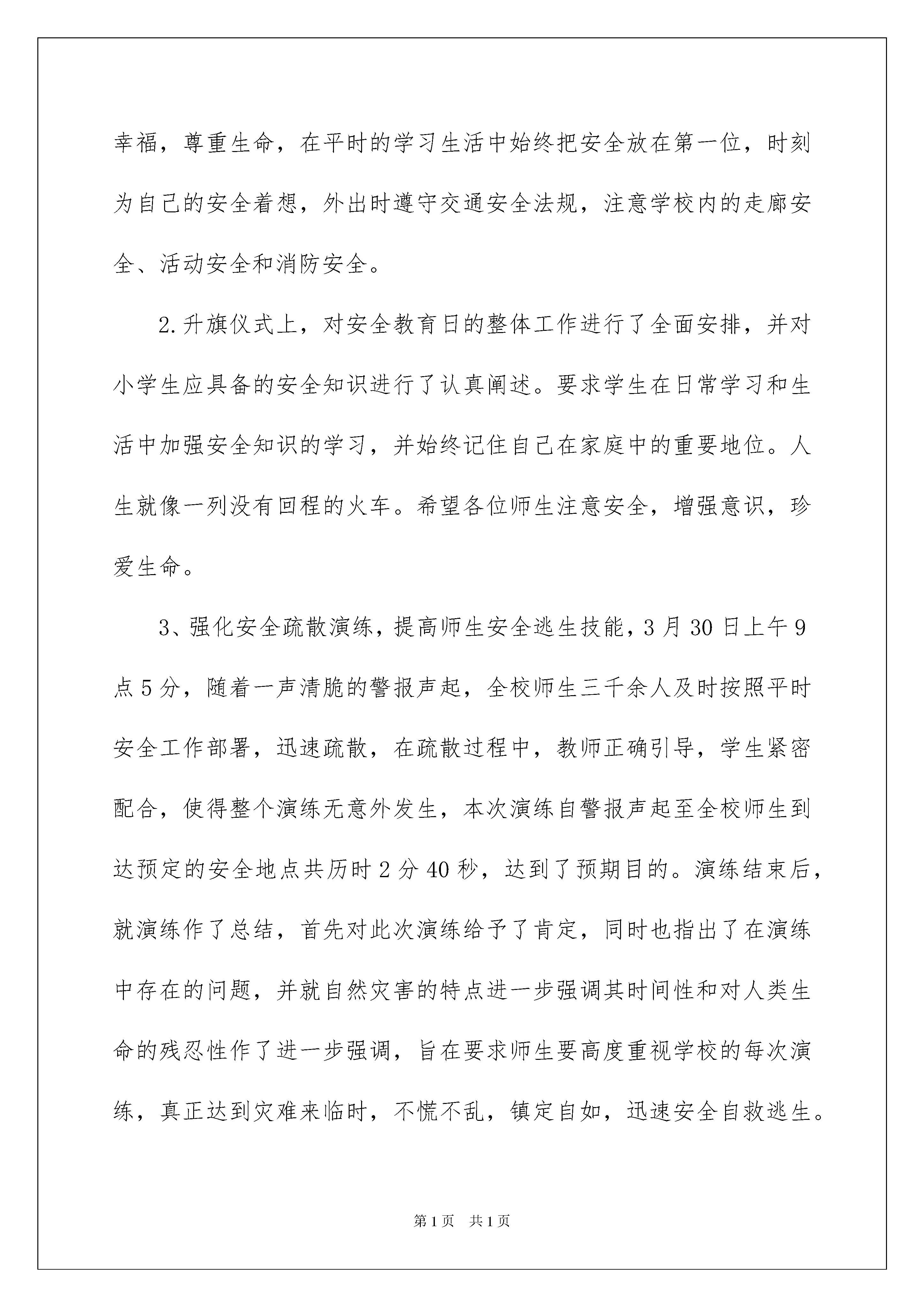 幸福，尊重生命，在平时的学习生活中始终把安全放在第一位，时刻为自己的安全着想，外出时遵守交通安全法规，注意学校内的走廊安全、活动安全和消防安全。

2.升旗仪式上，对安全教育日的整体工作进行了全面安排，并对小学生应具备的安全知识进行了认真阐述。要求学生在日常学习和生活中加强安全知识的学习，并始终记住自己在家庭中的重要地位。人生就像一列没有回程的火车。希望各位师生注意安全，增强意识，珍爱生命。

3、强化安全疏散演练，提高师生安全逃生技能，3月30日上午9点5分，随着一声清脆的警报声起，全校师生三千余人及时按照平时安全工作部署，迅速疏散，在疏散过程中，教师正确引导，学生紧密配合，使得整个演练无意外发生，本次演练自警报声起至全校师生到达预定的安全地点共历时2分40秒，达到了预期目的。演练结束后，就演练作了总结，首先对此次演练给予了肯定，同时也指出了在演练中存在的问题，并就自然灾害的特点进一步强调其时间性和对人类生命的残忍性作了进一步强调，旨在要求师生要高度重视学校的每次演练，真正达到灾难来临时，不慌不乱，镇定自如，迅速安全自救逃生。

第1页 共1页